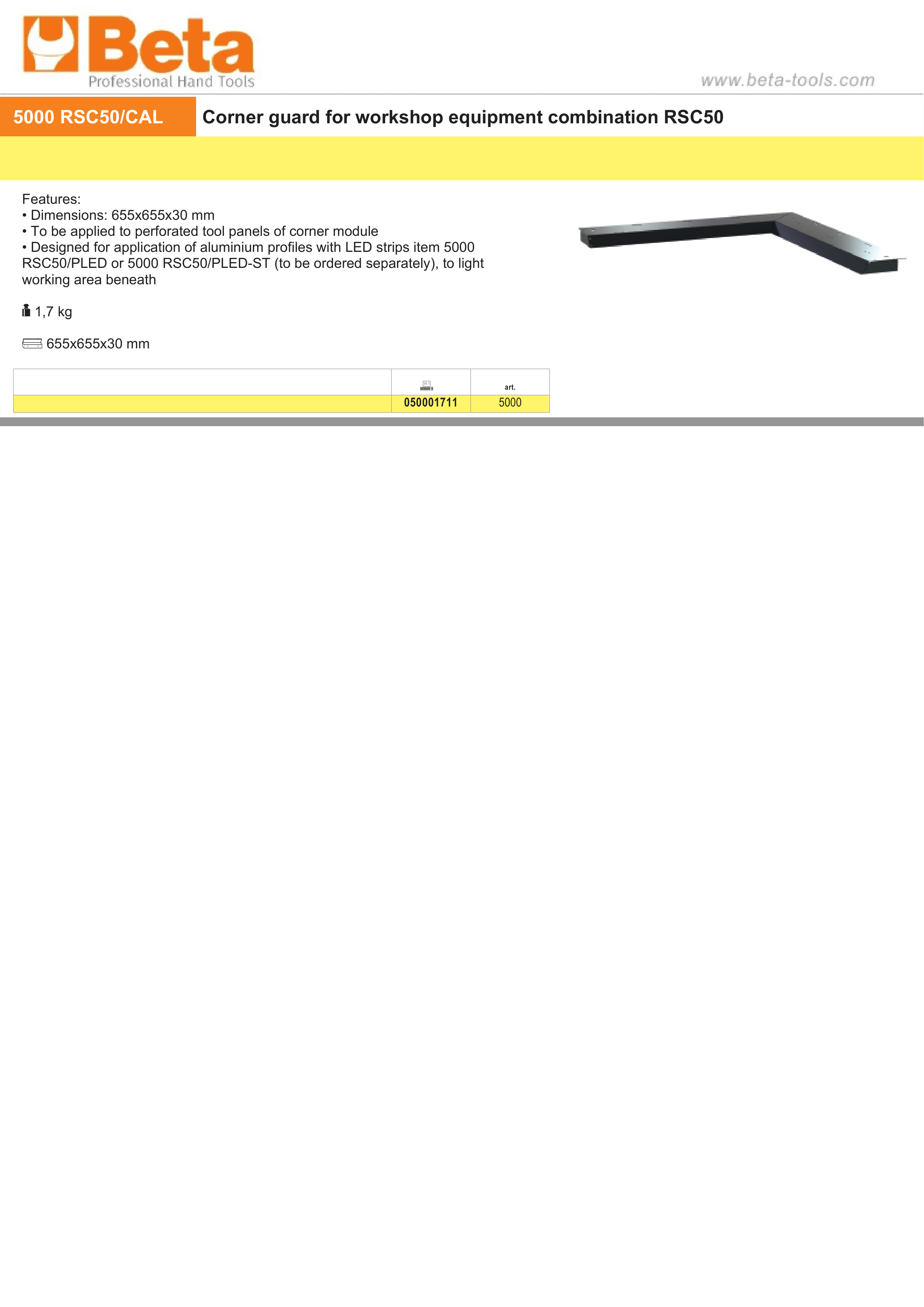 Beta
Professional Hand Tools

www.beta-tools.com

5000 RSC50/CAL Corner guard for workshop equipment combination RSC50

Features:
• Dimensions: 655x655x30 mm
• To be applied to perforated tool panels of corner module
• Designed for application of aluminium profiles with LED strips item 5000 RSC50/PLED or 5000 RSC50/PLED-ST (to be ordered separately), to light working area beneath

1,7 kg

655x655x30 mm

| | | art. |
|---|---|---|
| | 050001711 | 5000 |